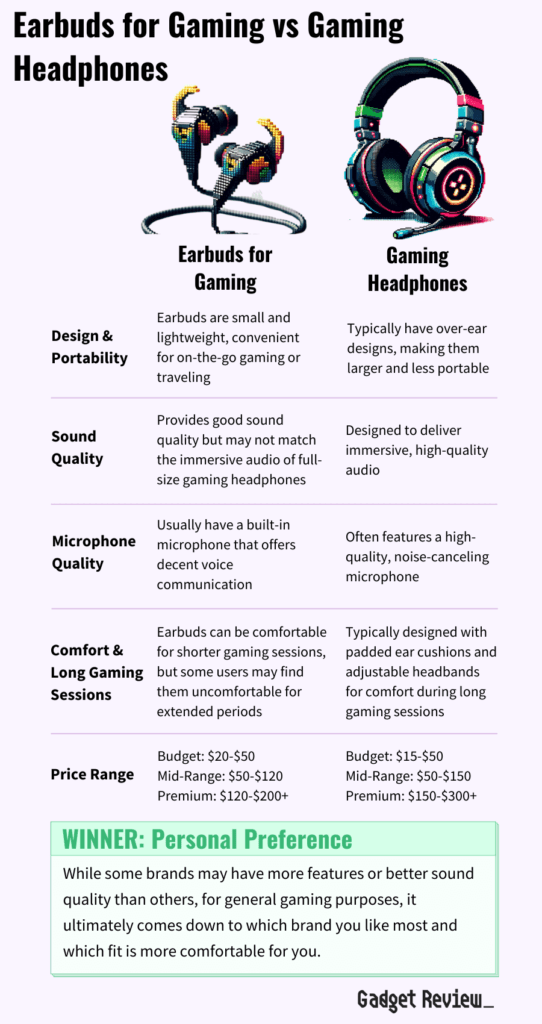 Earbuds for Gaming vs Gaming Headphones

|  | Earbuds for Gaming | Gaming Headphones |
|---|---|---|
| Design & Portability | Earbuds are small and lightweight, convenient for on-the-go gaming or traveling | Typically have over-ear designs, making them larger and less portable |
| Sound Quality | Provides good sound quality but may not match the immersive audio of full-size gaming headphones | Designed to deliver immersive, high-quality audio |
| Microphone Quality | Usually have a built-in microphone that offers decent voice communication | Often features a high-quality, noise-canceling microphone |
| Comfort & Long Gaming Sessions | Earbuds can be comfortable for shorter gaming sessions, but some users may find them uncomfortable for extended periods | Typically designed with padded ear cushions and adjustable headbands for comfort during long gaming sessions |
| Price Range | Budget: \$20-\$50 Mid-Range: \$50-\$120 Premium: \$120-\$200+ | Budget: \$15-\$50 Mid-Range: \$50-\$150 Premium: \$150-\$300+ |

WINNER: Personal Preference

While some brands may have more features or better sound quality than others, for general gaming purposes, it ultimately comes down to which brand you like most and which fit is more comfortable for you.

Gadget Review_